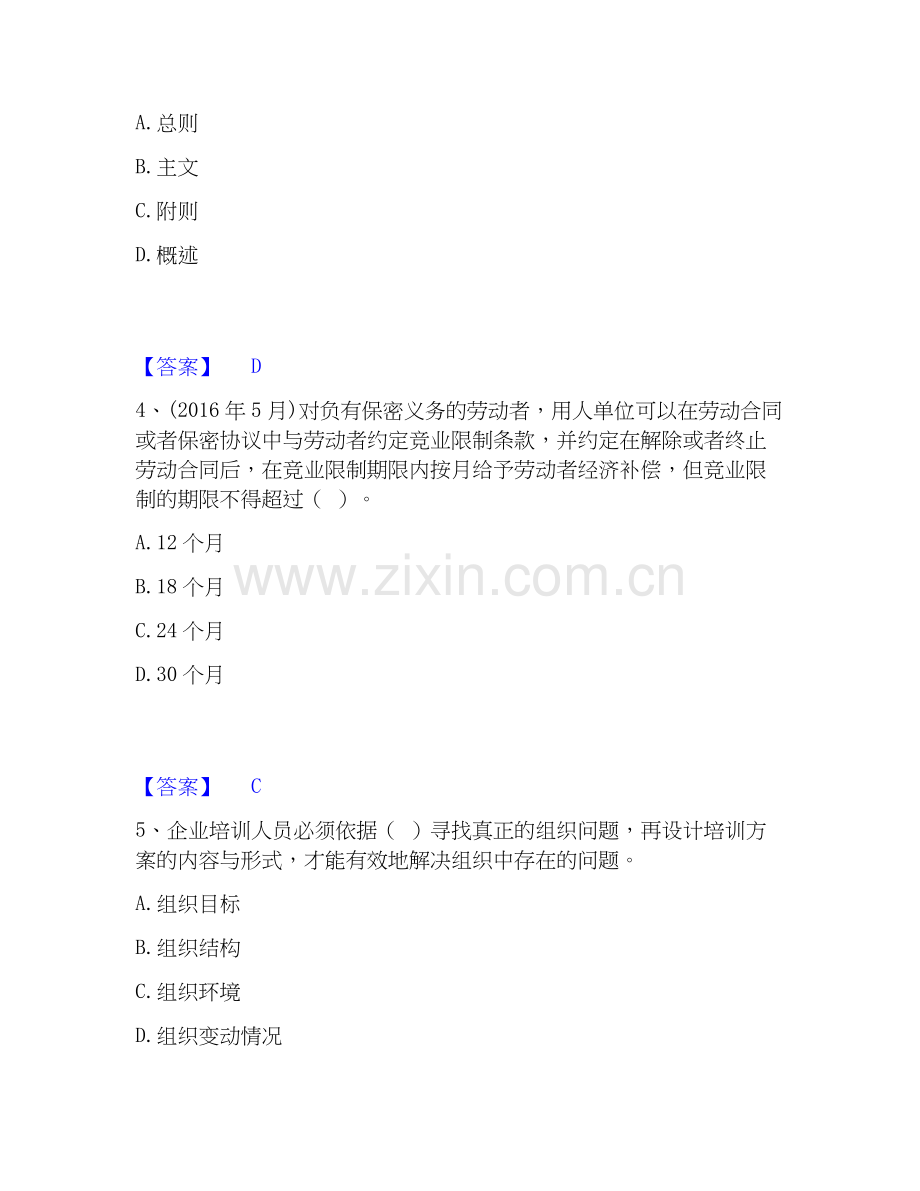 A.总则

B.主文

C.附则

D.概述

【答案】 D

4、(2016年5月)对负有保密义务的劳动者，用人单位可以在劳动合同或者保密协议中与劳动者约定竞业限制条款，并约定在解除或者终止劳动合同后，在竞业限制期限内按月给予劳动者经济补偿，但竞业限制的期限不得超过（ ）。

A.12个月

B.18个月

C.24个月

D.30个月

【答案】 C

5、企业培训人员必须依据（ ）寻找真正的组织问题，再设计培训方案的内容与形式，才能有效地解决组织中存在的问题。

A.组织目标

B.组织结构

C.组织环境

D.组织变动情况

www.zixin.com.cn